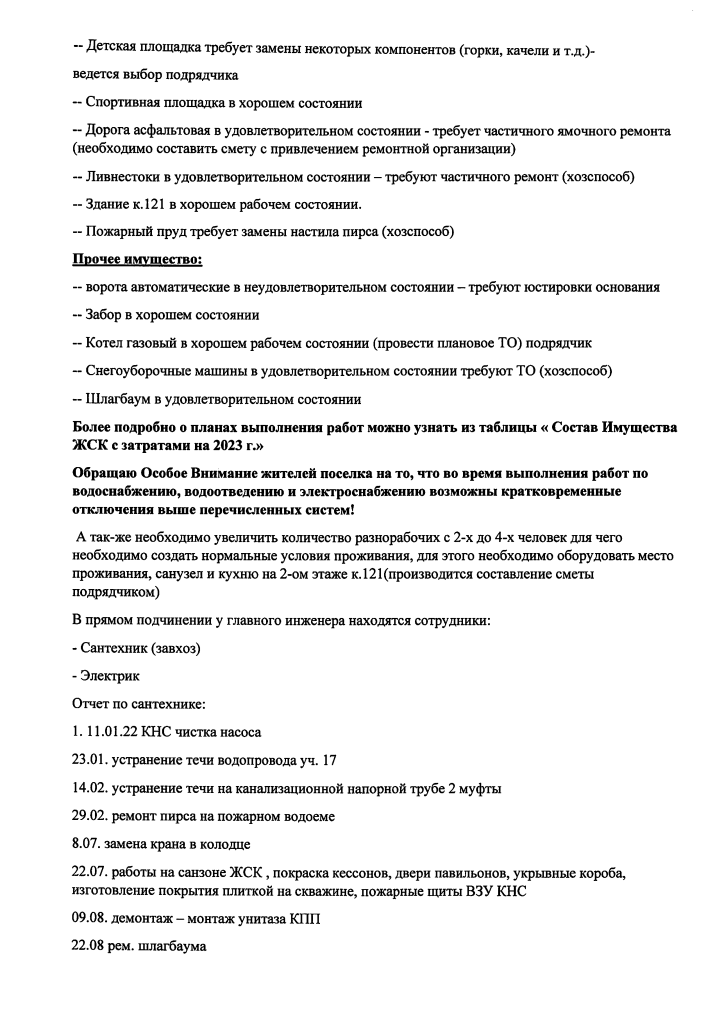 -- Детская площадка требует замены некоторых компонентов (горки, качели и т.д.)-

ведется выбор подрядчика

-- Спортивная площадка в хорошем состоянии

-- Дорога асфальтовая в удовлетворительном состоянии - требует частичного ямочного ремонта (необходимо составить смету с привлечением ремонтной организации)

-- Ливнестоки в удовлетворительном состоянии – требуют частичного ремонт (хозспособ)

-- Здание к.121 в хорошем рабочем состоянии.

-- Пожарный пруд требует замены настила пирса (хозспособ)

Прочее имущество:

-- ворота автоматические в неудовлетворительном состоянии – требуют юстировки основания

-- Забор в хорошем состоянии

-- Котел газовый в хорошем рабочем состоянии (провести плановое ТО) подрядчик

-- Снегоуборочные машины в удовлетворительном состоянии требуют ТО (хозспособ)

-- Шлагбаум в удовлетворительном состоянии

Более подробно о планах выполнения работ можно узнать из таблицы « Состав Имущества ЖСК с затратами на 2023 г.»

Обращаю Особое Внимание жителей поселка на то, что во время выполнения работ по водоснабжению, водоотведению и электроснабжению возможны кратковременные отключения выше перечисленных систем!

А так-же необходимо увеличить количество разнорабочих с 2-х до 4-х человек для чего необходимо создать нормальные условия проживания, для этого необходимо оборудовать место проживания, санузел и кухню на 2-ом этаже к.121(производится составление сметы подрядчиком)

В прямом подчинении у главного инженера находятся сотрудники:

- Сантехник (завхоз)

- Электрик

Отчет по сантехнике:

1. 11.01.22 КНС чистка насоса

23.01. устранение течи водопровода уч. 17

14.02. устранение течи на канализационной напорной трубе 2 муфты

29.02. ремонт пирса на пожарном водоеме

8.07. замена крана в колодце

22.07. работы на санзоне ЖСК , покраска кессонов, двери павильонов, укрывные короба, изготовление покрытия плиткой на скважине, пожарные щиты ВЗУ КНС

09.08. демонтаж – монтаж унитаза КПП

22.08 рем. шлагбаума